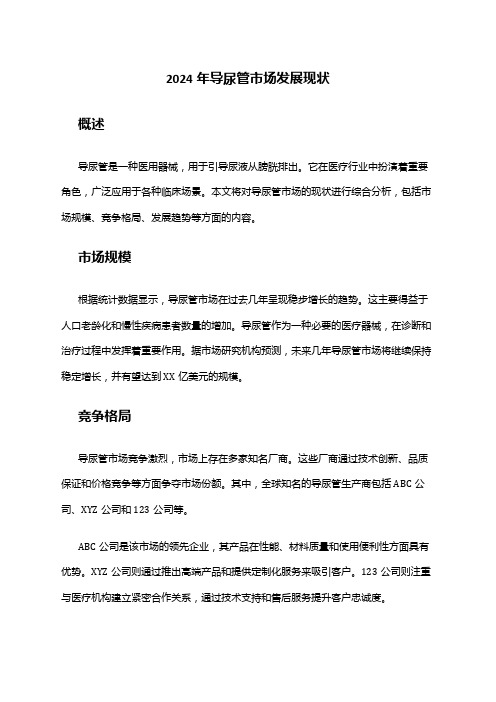 2024 年导尿管市场发展现状

概述

导尿管是一种医用器械，用于引导尿液从膀胱排出。它在医疗行业中扮演着重要角色，广泛应用于各种临床场景。本文将对导尿管市场的现状进行综合分析，包括市场规模、竞争格局、发展趋势等方面的内容。

市场规模

根据统计数据显示，导尿管市场在过去几年呈现稳步增长的趋势。这主要得益于人口老龄化和慢性疾病患者数量的增加。导尿管作为一种必要的医疗器械，在诊断和治疗过程中发挥着重要作用。据市场研究机构预测，未来几年导尿管市场将继续保持稳定增长，并有望达到 XX 亿美元的规模。

竞争格局

导尿管市场竞争激烈，市场上存在多家知名厂商。这些厂商通过技术创新、品质保证和价格竞争等方面争夺市场份额。其中，全球知名的导尿管生产商包括 ABC 公司、XYZ 公司和 123 公司等。

ABC 公司是该市场的领先企业，其产品在性能、材料质量和使用便利性方面具有优势。XYZ 公司则通过推出高端产品和提供定制化服务来吸引客户。123 公司则注重与医疗机构建立紧密合作关系，通过技术支持和售后服务提升客户忠诚度。